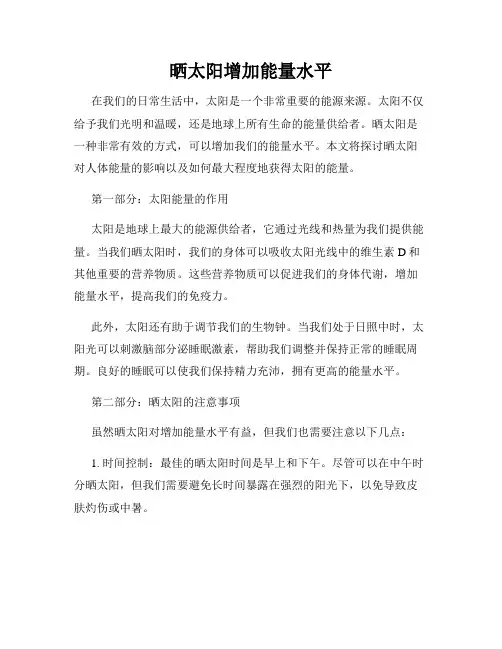 晒太阳增加能量水平

在我们的日常生活中，太阳是一个非常重要的能源来源。太阳不仅给予我们光明和温暖，还是地球上所有生命的能量供给者。晒太阳是一种非常有效的方式，可以增加我们的能量水平。本文将探讨晒太阳对人体能量的影响以及如何最大程度地获得太阳的能量。

第一部分：太阳能量的作用

太阳是地球上最大的能源供给者，它通过光线和热量为我们提供能量。当我们晒太阳时，我们的身体可以吸收太阳光线中的维生素 D 和其他重要的营养物质。这些营养物质可以促进我们的身体代谢，增加能量水平，提高我们的免疫力。

此外，太阳还有助于调节我们的生物钟。当我们处于日照中时，太阳光可以刺激脑部分泌睡眠激素，帮助我们调整并保持正常的睡眠周期。良好的睡眠可以使我们保持精力充沛，拥有更高的能量水平。

第二部分：晒太阳的注意事项

虽然晒太阳对增加能量水平有益，但我们也需要注意以下几点：

1. 时间控制：最佳的晒太阳时间是早上和下午。尽管可以在中午时分晒太阳，但我们需要避免长时间暴露在强烈的阳光下，以免导致皮肤灼伤或中暑。